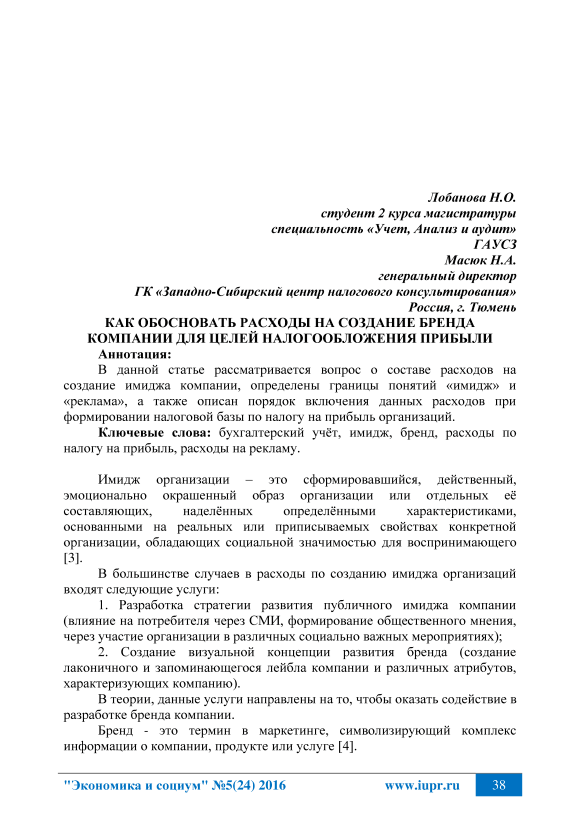 Лобанова Н.О.
студент 2 курса магистратуры
специальность «Учет, Анализ и аудит»
ГАУСЗ
Масюк Н.А.
генеральный директор
ГК «Западно-Сибирский центр налогового консультирования»
Россия, г. Тюмень

КАК ОБОСНОВАТЬ РАСХОДЫ НА СОЗДАНИЕ БРЕНДА КОМПАНИИ ДЛЯ ЦЕЛЕЙ НАЛОГООБЛОЖЕНИЯ ПРИБЫЛИ

Аннотация:

В данной статье рассматривается вопрос о составе расходов на создание имиджа компании, определены границы понятий «имидж» и «реклама», а также описан порядок включения данных расходов при формировании налоговой базы по налогу на прибыль организаций.

Ключевые слова: бухгалтерский учёт, имидж, бренд, расходы по налогу на прибыль, расходы на рекламу.

Имидж организации – это сформировавшийся, действенный, эмоционально окрашенный образ организации или отдельных её составляющих, наделённых определёнными характеристиками, основанными на реальных или приписываемых свойствах конкретной организации, обладающих социальной значимостью для воспринимающего [3].

В большинстве случаев в расходы по созданию имиджа организаций входят следующие услуги:

1. Разработка стратегии развития публичного имиджа компании (влияние на потребителя через СМИ, формирование общественного мнения, через участие организации в различных социально важных мероприятиях);

2. Создание визуальной концепции развития бренда (создание лаконичного и запоминающегося лейбла компании и различных атрибутов, характеризующих компанию).

В теории, данные услуги направлены на то, чтобы оказать содействие в разработке бренда компании.

Бренд - это термин в маркетинге, символизирующий комплекс информации о компании, продукте или услуге [4].

"Экономика и социум" №5(24) 2016 www.iupr.ru 38